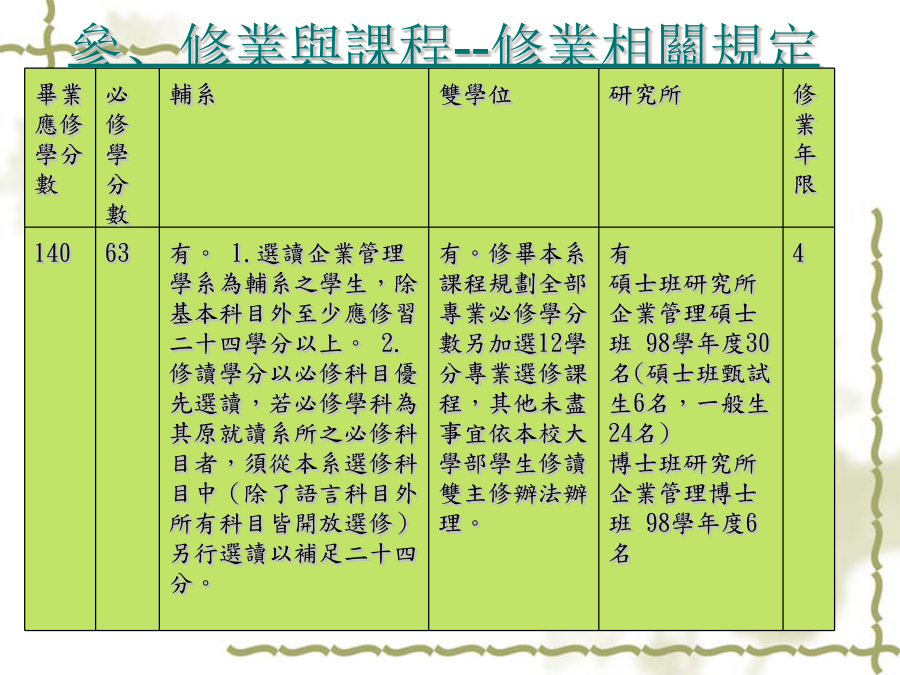 參、修業與課程--修業相關規定

| 畢業應修學分數 | 必修學分數 | 輔系 | 雙學位 | 研究所 | 修業年限 |
|---|---|---|---|---|---|
| 140 | 63 | 有。 1.選讀企業管理學系為輔系之學生，除基本科目外至少應修習二十四學分以上。 2.修讀學分以必修科目優先選讀，若必修學科為其原就讀系所之必修科目者，須從本系選修科目中（除了語言科目外所有科目皆開放選修）另行選讀以補足二十四分。 | 有。修畢本系課程規劃全部專業必修學分數另加選12學分專業選修課程，其他未盡事宜依本校大學部學生修讀雙主修辦法辦理。 | 有 碩士班研究所 企業管理碩士班 98學年度30名(碩士班甄試生6名，一般生24名) 博士班研究所 企業管理博士班 98學年度6名 | 4 |